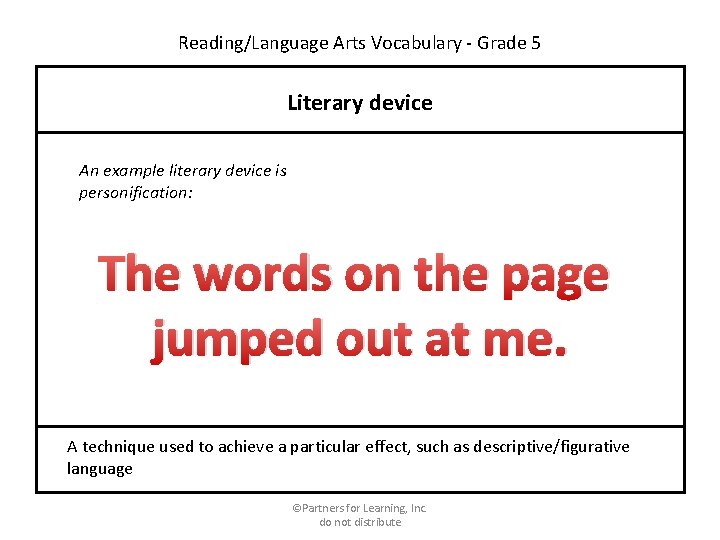 Reading/Language Arts Vocabulary - Grade 5

Literary device

An example literary device is personification:

The words on the page jumped out at me.

A technique used to achieve a particular effect, such as descriptive/figurative language

©Partners for Learning, Inc.
do not distribute